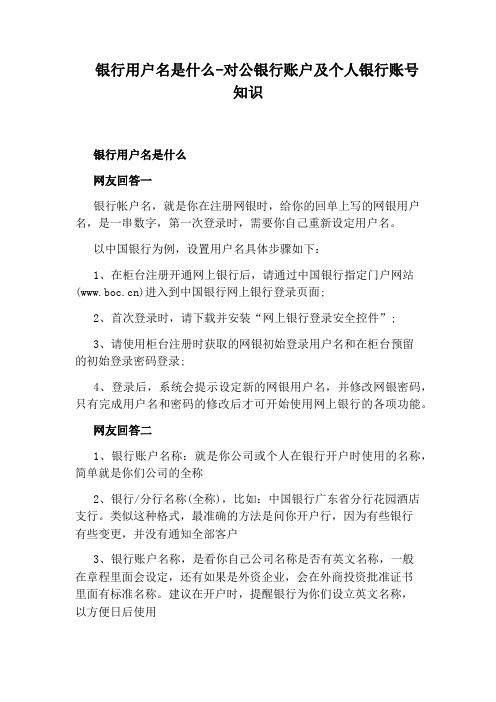 银行用户名是什么-对公银行账户及个人银行账号知识

银行用户名是什么

网友回答一

银行帐户名，就是你在注册网银时，给你的回单上写的网银用户名，是一串数字，第一次登录时，需要你自己重新设定用户名。

以中国银行为例，设置用户名具体步骤如下：

1、在柜台注册开通网上银行后，请通过中国银行指定门户网站(www.boc.cn)进入到中国银行网上银行登录页面;

2、首次登录时，请下载并安装“网上银行登录安全控件”；

3、请使用柜台注册时获取的网银初始登录用户名和在柜台预留的初始登录密码登录;

4、登录后，系统会提示设定新的网银用户名，并修改网银密码，只有完成用户名和密码的修改后才可开始使用网上银行的各项功能。

网友回答二

1、银行账户名称：就是你公司或个人在银行开户时使用的名称，简单就是你们公司的全称

2、银行/分行名称(全称)，比如：中国银行广东省分行花园酒店支行。类似这种格式，最准确的方法是问你开户行，因为有些银行有些变更，并没有通知全部客户

3、银行账户名称，是看你自己公司名称是否有英文名称，一般在章程里面会设定，还有如果是外资企业，会在外商投资批准证书里面有标准名称。建议在开户时，提醒银行为你们设立英文名称，以方便日后使用